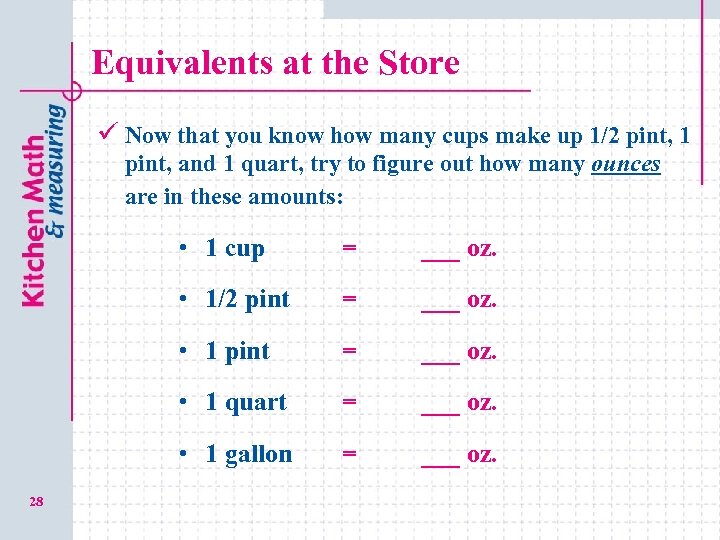 Kitchen Math
& measuring

Equivalents at the Store

✓ Now that you know how many cups make up 1/2 pint, 1 pint, and 1 quart, try to figure out how many ounces are in these amounts:

• 1 cup = ____ oz.
• 1/2 pint = ____ oz.
• 1 pint = ____ oz.
• 1 quart = ____ oz.
• 1 gallon = ____ oz.

28